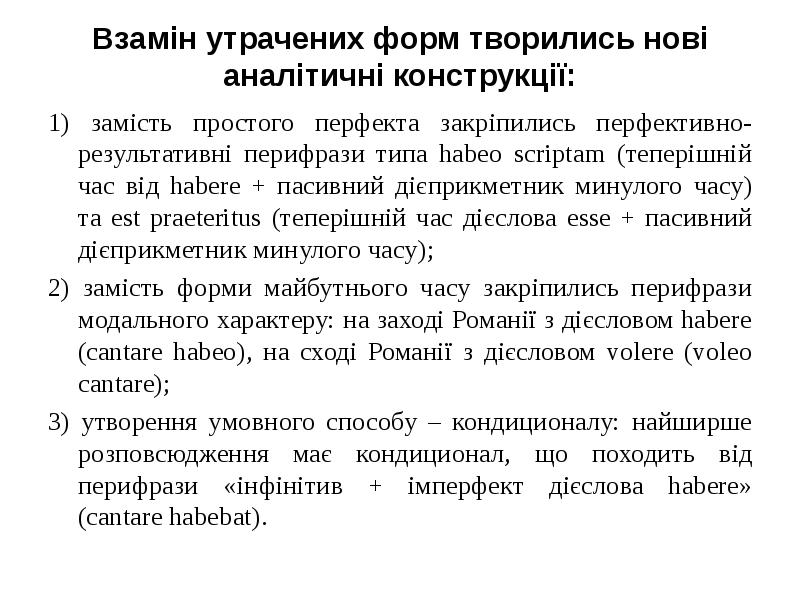 Взамін утрачених форм творились нові аналітичні конструкції:

1) замість простого перфекта закріпились перфективно-результативні перифрази типа habeo scriptam (теперішній час від habere + пасивний дієприкметник минулого часу) та est praeteritus (теперішній час дієслова esse + пасивний дієприкметник минулого часу);

2) замість форми майбутнього часу закріпились перифрази модального характеру: на заході Романії з дієсловом habere (cantare habeo), на сході Романії з дієсловом volere (voleo cantare);

3) утворення умовного способу – кондиционалу: найширше розповсюдження має кондиционал, що походить від перифрази «інфінітив + імперфект дієслова habere» (cantare habebat).